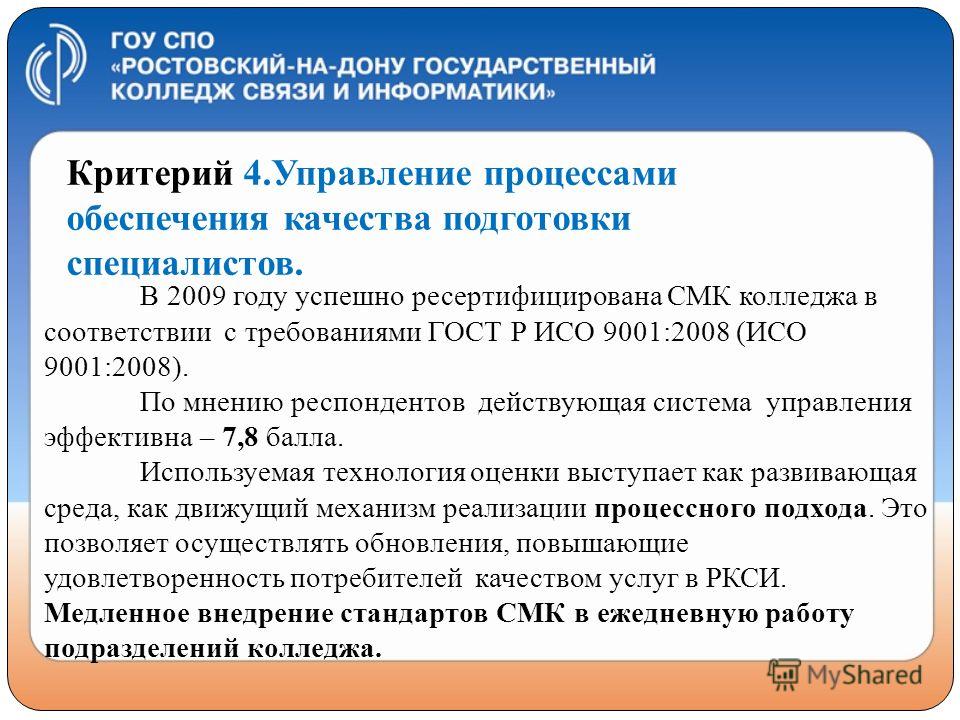 ГОУ СПО
«РОСТОВСКИЙ-НА-ДОНУ ГОСУДАРСТВЕННЫЙ КОЛЛЕДЖ СВЯЗИ И ИНФОРМАТИКИ»

Критерий 4.Управление процессами обеспечения качества подготовки специалистов.

В 2009 году успешно ресертифицирована СМК колледжа в соответствии с требованиями ГОСТ Р ИСО 9001:2008 (ИСО 9001:2008).

По мнению респондентов действующая система управления эффективна – 7,8 балла.

Используемая технология оценки выступает как развивающая среда, как движущий механизм реализации процессного подхода. Это позволяет осуществлять обновления, повышающие удовлетворенность потребителей качеством услуг в РКСИ.

Медленное внедрение стандартов СМК в ежедневную работу подразделений колледжа.

MyShared